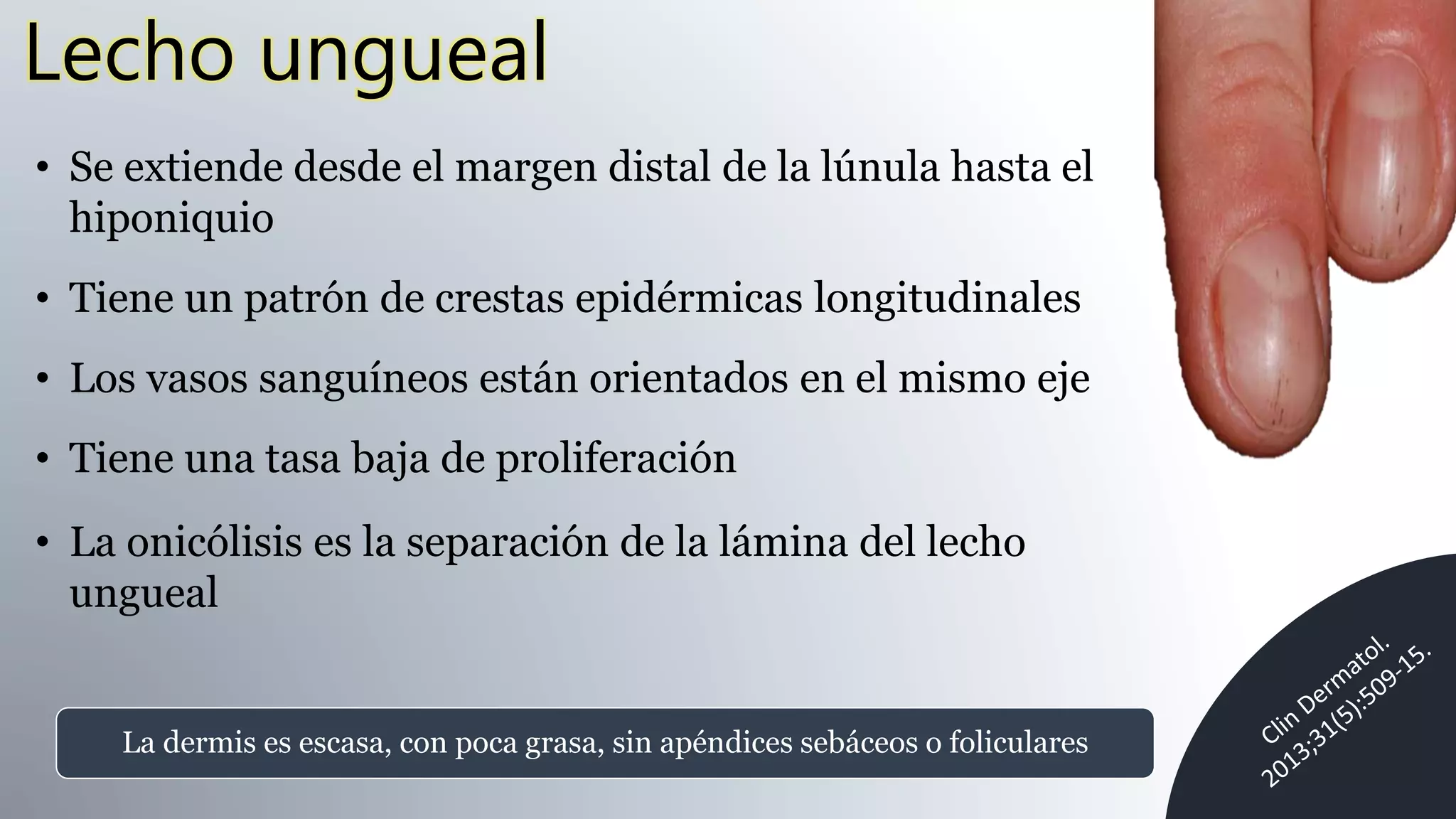 Lecho ungueal

• Se extiende desde el margen distal de la lúnula hasta el hiponiquio

• Tiene un patrón de crestas epidérmicas longitudinales

• Los vasos sanguíneos están orientados en el mismo eje

• Tiene una tasa baja de proliferación

• La onicólisis es la separación de la lámina del lecho ungueal

La dermis es escasa, con poca grasa, sin apéndices sebáceos o foliculares

Clin Dermatol. 2013;31(5):509-15.